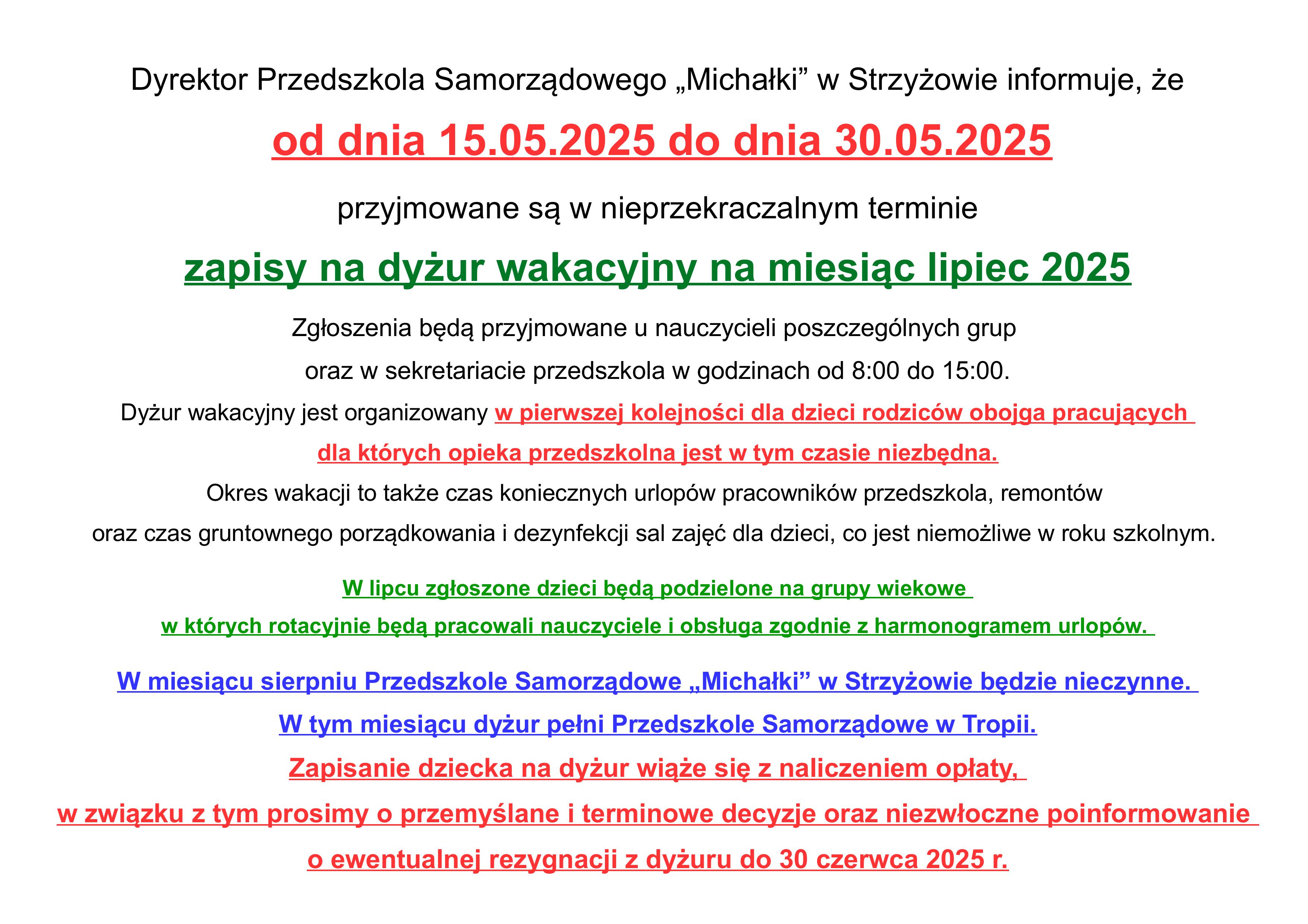 Dyrektor Przedszkola Samorządowego „Michałki” w Strzyżowie informuje, że

od dnia 15.05.2025 do dnia 30.05.2025

przyjmowane są w nieprzekraczalnym terminie

zapisy na dyżur wakacyjny na miesiąc lipiec 2025

Zgłoszenia będą przyjmowane u nauczycieli poszczególnych grup oraz w sekretariacie przedszkola w godzinach od 8:00 do 15:00.

Dyżur wakacyjny jest organizowany w pierwszej kolejności dla dzieci rodziców obojga pracujących dla których opieka przedszkolna jest w tym czasie niezbędna.

Okres wakacji to także czas koniecznych urlopów pracowników przedszkola, remontów oraz czas gruntownego porządkowania i dezynfekcji sal zajęć dla dzieci, co jest niemożliwe w roku szkolnym.

W lipcu zgłoszone dzieci będą podzielone na grupy wiekowe w których rotacyjnie będą pracowali nauczyciele i obsługa zgodnie z harmonogramem urlopów.

W miesiącu sierpniu Przedszkole Samorządowe „Michałki” w Strzyżowie będzie nieczynne.

W tym miesiącu dyżur pełni Przedszkole Samorządowe w Tropii.

Zapisanie dziecka na dyżur wiąże się z naliczeniem opłaty, w związku z tym prosimy o przemyślane i terminowe decyzje oraz niezwłoczne poinformowanie o ewentualnej rezygnacji z dyżuru do 30 czerwca 2025 r.